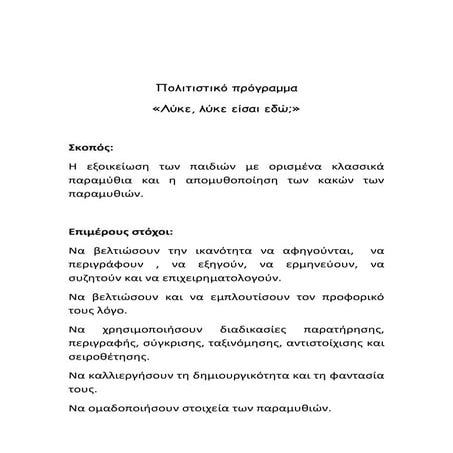 Πολιτιστικό πρόγραμμα

«Λύκε, λύκε είσαι εδώ;»

Σκοπός:

Η εξοικείωση των παιδιών με ορισμένα κλασσικά παραμύθια και η απομυθοποίηση των κακών των παραμυθιών.

Επιμέρους στόχοι:

Να βελτιώσουν την ικανότητα να αφηγούνται, να περιγράφουν , να εξηγούν, να ερμηνεύουν, να συζητούν και να επιχειρηματολογούν.

Να βελτιώσουν και να εμπλουτίσουν τον προφορικό τους λόγο.

Να χρησιμοποιήσουν διαδικασίες παρατήρησης, περιγραφής, σύγκρισης, ταξινόμησης, αντιστοίχισης και σειροθέτησης.

Να καλλιεργήσουν τη δημιουργικότητα και τη φαντασία τους.

Να ομαδοποιήσουν στοιχεία των παραμυθιών.